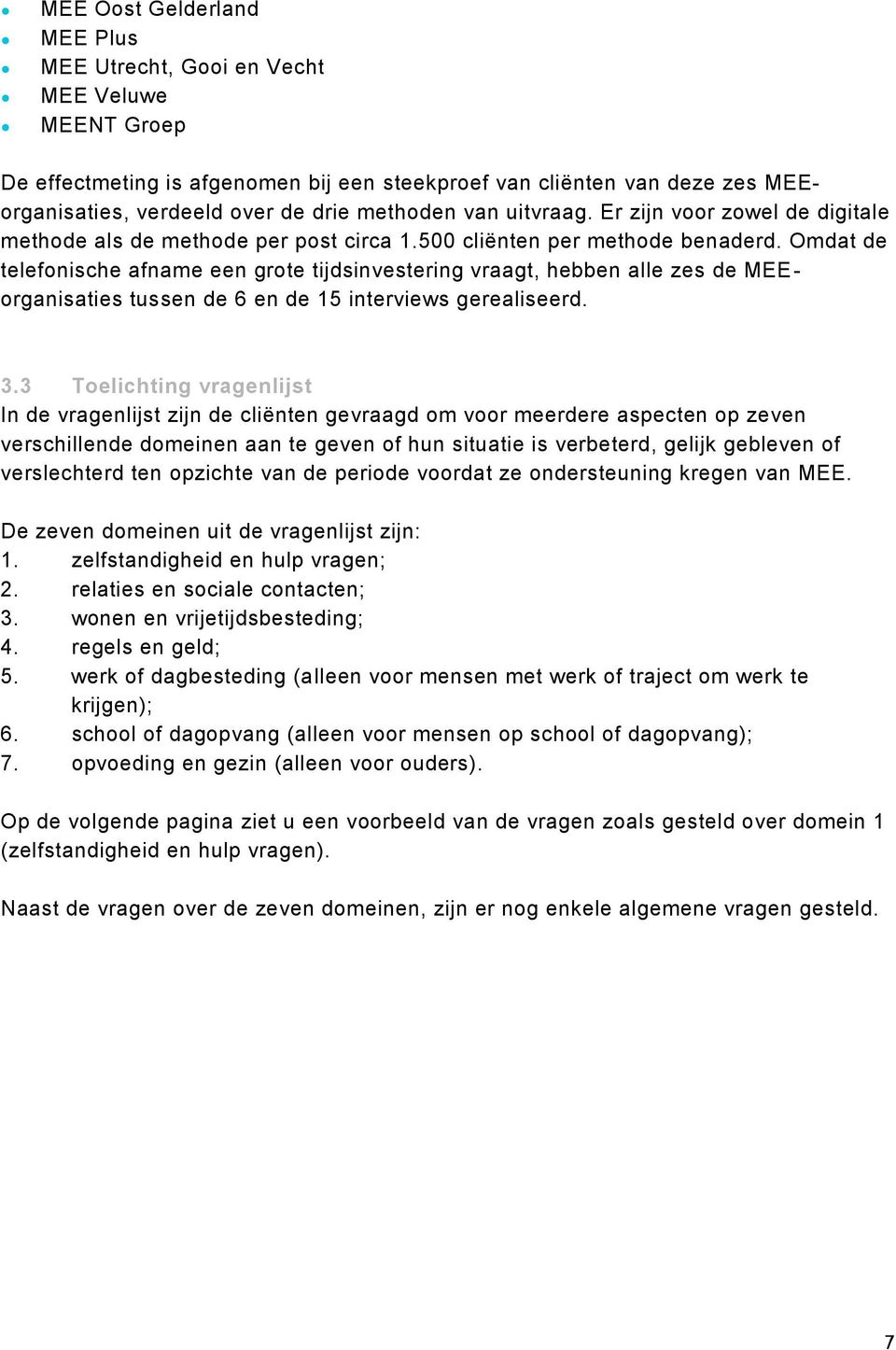 - MEE Oost Gelderland
- MEE Plus
- MEE Utrecht, Gooi en Vecht
- MEE Veluwe
- MEENT Groep

De effectmeting is afgenomen bij een steekproef van cliënten van deze zes MEE-organisaties, verdeeld over de drie methoden van uitvraag. Er zijn voor zowel de digitale methode als de methode per post circa 1.500 cliënten per methode benaderd. Omdat de telefonische afname een grote tijdsinvestering vraagt, hebben alle zes de MEE-organisaties tussen de 6 en de 15 interviews gerealiseerd.

3.3 Toelichting vragenlijst
In de vragenlijst zijn de cliënten gevraagd om voor meerdere aspecten op zeven verschillende domeinen aan te geven of hun situatie is verbeterd, gelijk gebleven of verslechterd ten opzichte van de periode voordat ze ondersteuning kregen van MEE.

De zeven domeinen uit de vragenlijst zijn:
1. zelfstandigheid en hulp vragen;
2. relaties en sociale contacten;
3. wonen en vrijetijdsbesteding;
4. regels en geld;
5. werk of dagbesteding (alleen voor mensen met werk of traject om werk te krijgen);
6. school of dagopvang (alleen voor mensen op school of dagopvang);
7. opvoeding en gezin (alleen voor ouders).

Op de volgende pagina ziet u een voorbeeld van de vragen zoals gesteld over domein 1 (zelfstandigheid en hulp vragen).

Naast de vragen over de zeven domeinen, zijn er nog enkele algemene vragen gesteld.

7